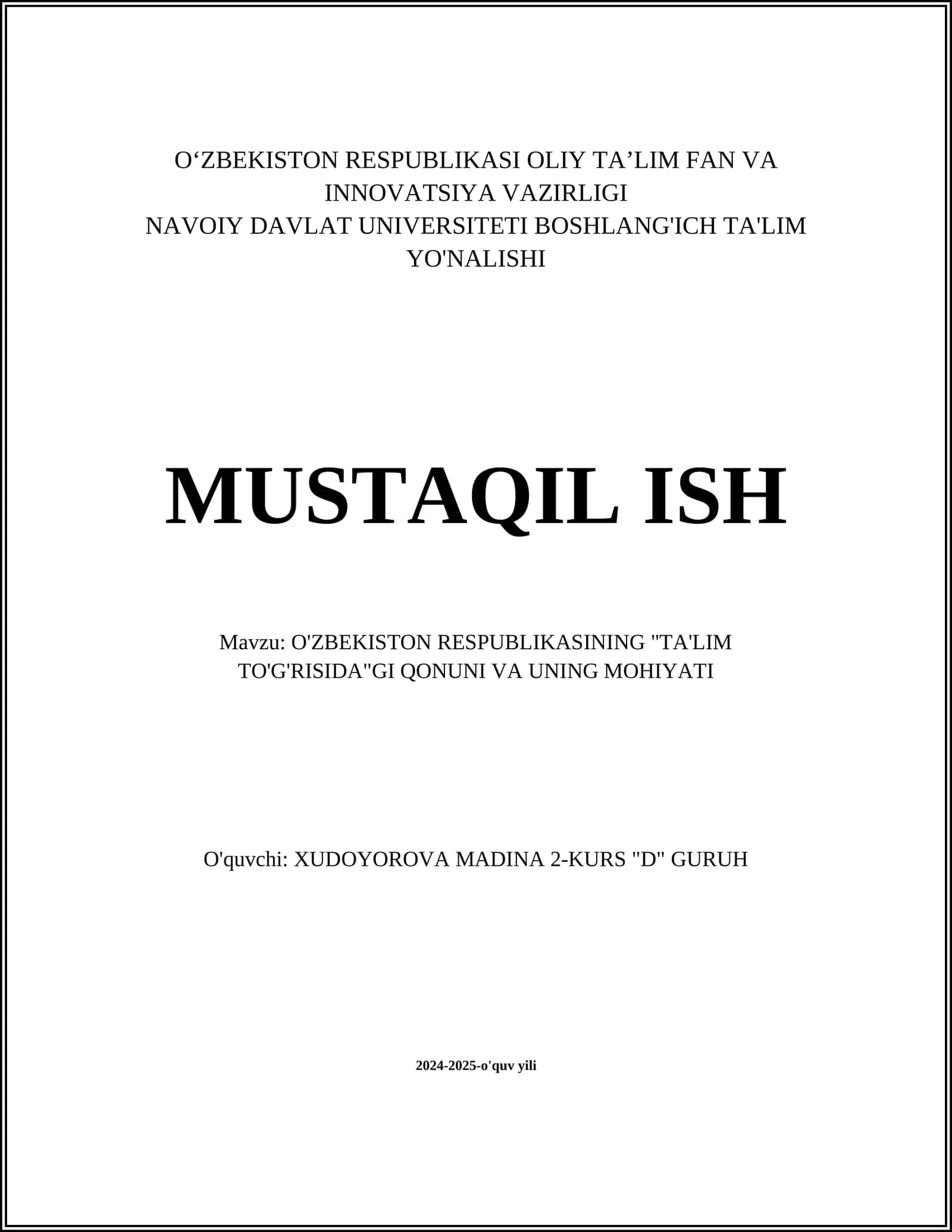 O‘ZBEKISTON RESPUBLIKASI OLIY TA’LIM FAN VA INNOVATSIYA VAZIRLIGI
NAVOIY DAVLAT UNIVERSITETI BOSHLANG'ICH TA'LIM YO'NALISHI

MUSTAQIL ISH

Mavzu: O'ZBEKISTON RESPUBLIKASINING "TA'LIM TO'G'RISIDA"GI QONUNI VA UNING MOHIYATI

O'quvchi: XUDOYOROVA MADINA 2-KURS "D" GURUH

2024-2025-o'quv yili